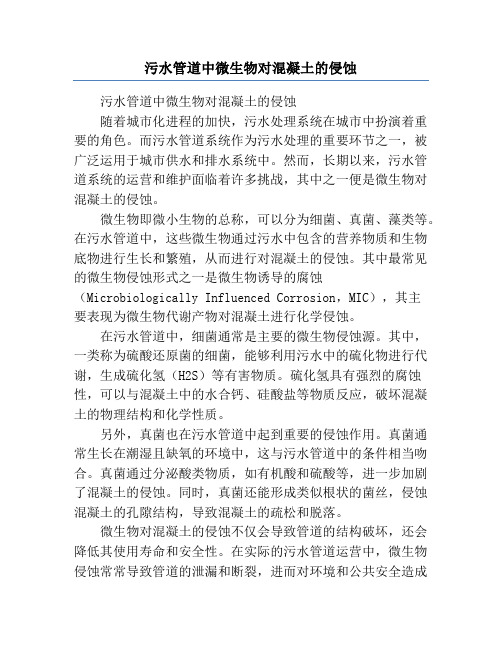 污水管道中微生物对混凝土的侵蚀

污水管道中微生物对混凝土的侵蚀

随着城市化进程的加快，污水处理系统在城市中扮演着重要的角色。而污水管道系统作为污水处理的重要环节之一，被广泛运用于城市供水和排水系统中。然而，长期以来，污水管道系统的运营和维护面临着许多挑战，其中之一便是微生物对混凝土的侵蚀。

微生物即微小生物的总称，可以分为细菌、真菌、藻类等。在污水管道中，这些微生物通过污水中包含的营养物质和生物底物进行生长和繁殖，从而进行对混凝土的侵蚀。其中最常见的微生物侵蚀形式之一是微生物诱导的腐蚀（Microbiologically Influenced Corrosion，MIC），其主要表现为微生物代谢产物对混凝土进行化学侵蚀。

在污水管道中，细菌通常是主要的微生物侵蚀源。其中，一类称为硫酸还原菌的细菌，能够利用污水中的硫化物进行代谢，生成硫化氢（H2S）等有害物质。硫化氢具有强烈的腐蚀性，可以与混凝土中的水合钙、硅酸盐等物质反应，破坏混凝土的物理结构和化学性质。

另外，真菌也在污水管道中起到重要的侵蚀作用。真菌通常生长在潮湿且缺氧的环境中，这与污水管道中的条件相当吻合。真菌通过分泌酸类物质，如有机酸和硫酸等，进一步加剧了混凝土的侵蚀。同时，真菌还能形成类似根状的菌丝，侵蚀混凝土的孔隙结构，导致混凝土的疏松和脱落。

微生物对混凝土的侵蚀不仅会导致管道的结构破坏，还会降低其使用寿命和安全性。在实际的污水管道运营中，微生物侵蚀常常导致管道的泄漏和断裂，进而对环境和公共安全造成